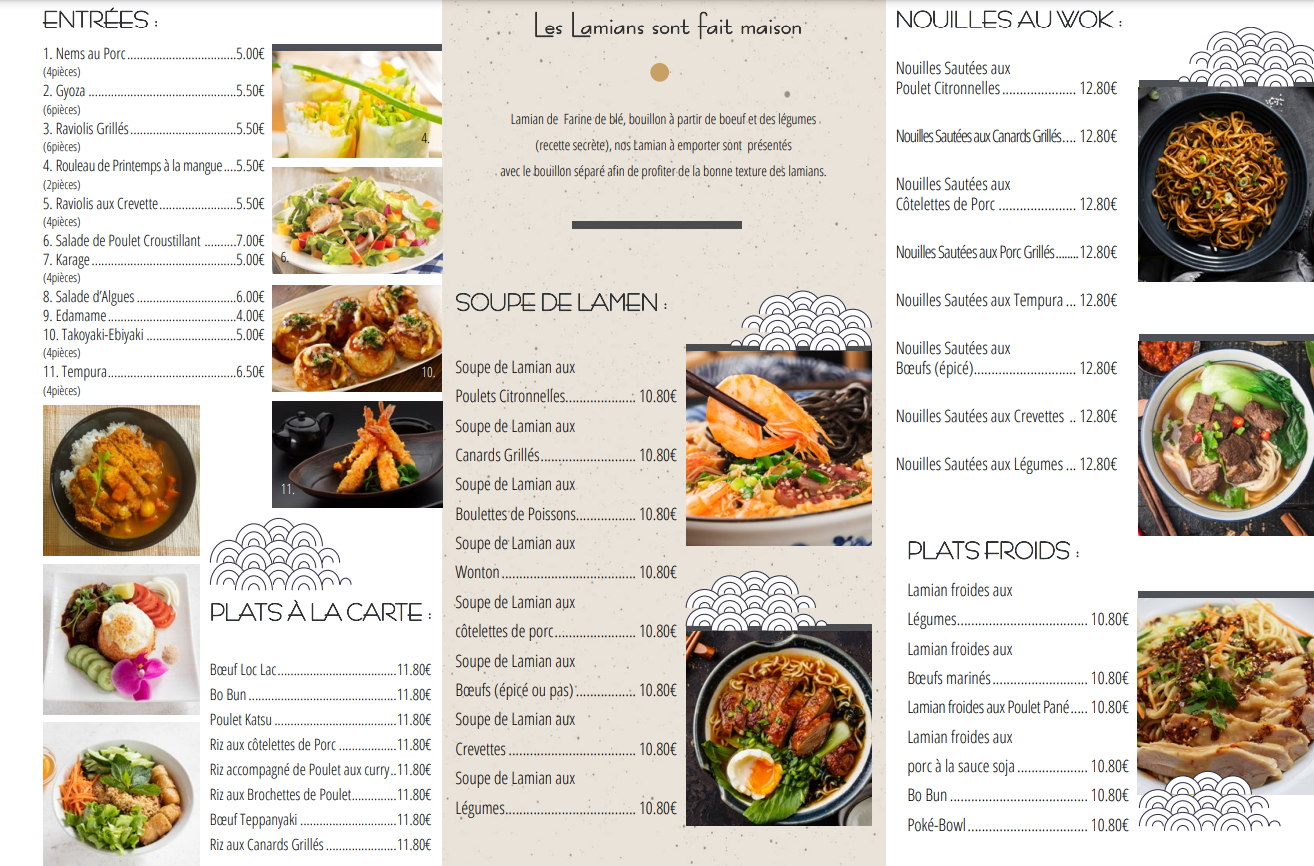 ENTRÉES :

1. Nems au Porc 5.00€
(4pièces)
2. Gyoza 5.50€
(6pièces)
3. Raviolis Grillés 5.50€
(6pièces)
4. Rouleau de Printemps à la mangue 5.50€
(2pièces)
5. Raviolis aux Crevette 5.50€
(4pièces)
6. Salade de Poulet Croustillant 7.00€
7. Karage 5.00€
(4pièces)
8. Salade d'Algues 6.00€
9. Edamame 4.00€
10. Takoyaki-Ebiyaki 5.00€
(4pièces)
11. Tempura 6.50€
(4pièces)

4.

6.

10.

11.

PLATS À LA CARTE :

Bœuf Loc Lac 11.80€
Bo Bun 11.80€
Poulet Katsu 11.80€
Riz aux côtelettes de Porc 11.80€
Riz accompagné de Poulet aux curry 11.80€
Riz aux Brochettes de Poulet 11.80€
Bœuf Teppanyaki 11.80€
Riz aux Canards Grillés 11.80€

Les Lamians sont fait maison

Lamian de Farine de blé, bouillon à partir de boeuf et des légumes (recette secrète), nos Lamian à emporter sont présentés avec le bouillon séparé afin de profiter de la bonne texture des lamians.

SOUPE DE LAMEN :

Soupe de Lamian aux Poulets Citronnelles 10.80€
Soupe de Lamian aux Canards Grillés 10.80€
Soupe de Lamian aux Boulettes de Poissons 10.80€
Soupe de Lamian aux Wonton 10.80€
Soupe de Lamian aux côtelettes de porc 10.80€
Soupe de Lamian aux Bœufs (épicé ou pas) 10.80€
Soupe de Lamian aux Crevettes 10.80€
Soupe de Lamian aux Légumes 10.80€

NOUILLES AU WOK :

Nouilles Sautées aux Poulet Citronnelles 12.80€
Nouilles Sautées aux Canards Grillés 12.80€
Nouilles Sautées aux Côtelettes de Porc 12.80€
Nouilles Sautées aux Porc Grillés 12.80€
Nouilles Sautées aux Tempura 12.80€
Nouilles Sautées aux Bœufs (épicé) 12.80€
Nouilles Sautées aux Crevettes 12.80€
Nouilles Sautées aux Légumes 12.80€

PLATS FROIDS :

Lamian froides aux Légumes 10.80€
Lamian froides aux Bœufs marinés 10.80€
Lamian froides aux Poulet Pané 10.80€
Lamian froides aux porc à la sauce soja 10.80€
Bo Bun 10.80€
Poké-Bowl 10.80€